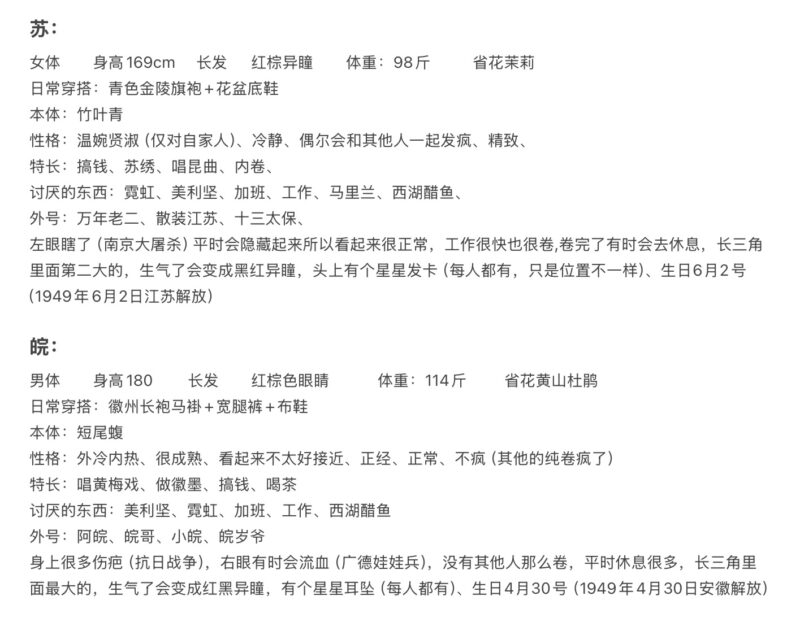 苏：

女体　身高169cm　长发　红棕异瞳　体重：98斤　省花茉莉
日常穿搭：青色金陵旗袍＋花盆底鞋
本体：竹叶青
性格：温婉贤淑（仅对自家人）、冷静、偶尔会和其他人一起发疯、精致、
特长：搞钱、苏绣、唱昆曲、内卷、
讨厌的东西：霓虹、美利坚、加班、工作、马里兰、西湖醋鱼、
外号：万年老二、散装江苏、十三太保、
左眼瞎了（南京大屠杀）平时会隐藏起来所以看起来很正常，工作很快也很卷,卷完了有时会去休息，长三角里面第二大的，生气了会变成黑红异瞳，头上有个星星发卡（每人都有，只是位置不一样）、生日6月2号（1949年6月2日江苏解放）

皖：

男体　身高180　长发　红棕色眼睛　体重：114斤　省花黄山杜鹃
日常穿搭：徽州长袍马褂＋宽腿裤＋布鞋
本体：短尾蝮
性格：外冷内热、很成熟、看起来不太好接近、正经、正常、不疯（其他的纯卷疯了）
特长：唱黄梅戏、做徽墨、搞钱、喝茶
讨厌的东西：美利坚、霓虹、加班、工作、西湖醋鱼
外号：阿皖、皖哥、小皖、皖岁爷
身上很多伤疤（抗日战争），右眼有时会流血（广德娃娃兵），没有其他人那么卷，平时休息很多，长三角里面最大的，生气了会变成红黑异瞳，有个星星耳坠（每人都有）、生日4月30号（1949年4月30日安徽解放）